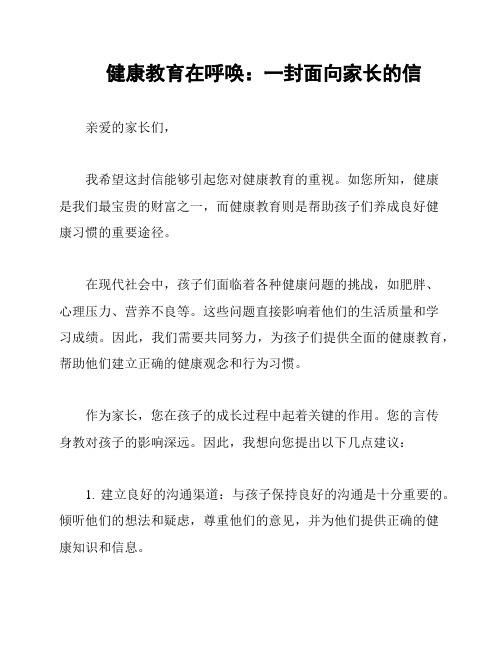 健康教育在呼唤：一封面向家长的信

亲爱的家长们，

我希望这封信能够引起您对健康教育的重视。如您所知，健康是我们最宝贵的财富之一，而健康教育则是帮助孩子们养成良好健康习惯的重要途径。

在现代社会中，孩子们面临着各种健康问题的挑战，如肥胖、心理压力、营养不良等。这些问题直接影响着他们的生活质量和学习成绩。因此，我们需要共同努力，为孩子们提供全面的健康教育，帮助他们建立正确的健康观念和行为习惯。

作为家长，您在孩子的成长过程中起着关键的作用。您的言传身教对孩子的影响深远。因此，我想向您提出以下几点建议：

1. 建立良好的沟通渠道：与孩子保持良好的沟通是十分重要的。倾听他们的想法和疑虑，尊重他们的意见，并为他们提供正确的健康知识和信息。